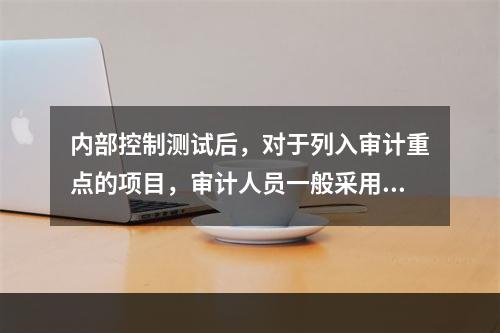 内部控制测试后，对于列入审计重点的项目，审计人员一般采用...